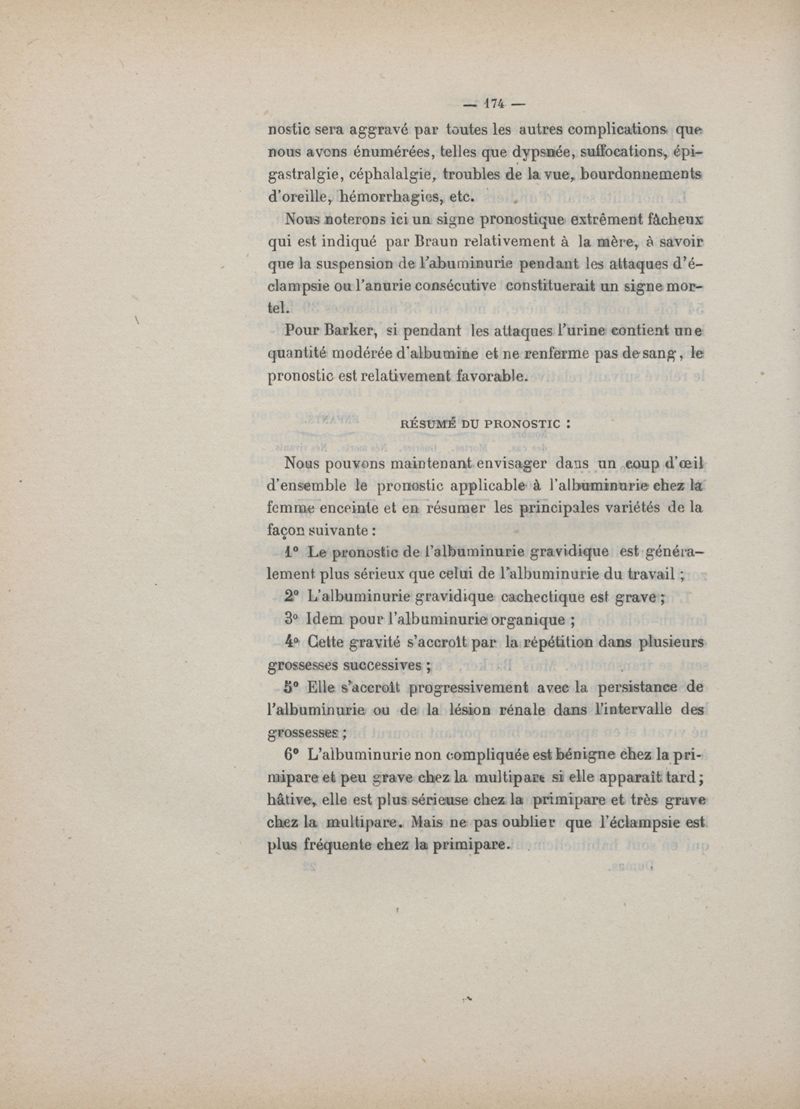 — 174 —

nostic sera aggravé par toutes les autres complications que nous avons énumérées, telles que dypsnée, suffocations, épigastralgie, céphalalgie, troubles de la vue, bourdonnements d'oreille, hémorrhagies, etc.

Nous noterons ici un signe pronostique extrêment fâcheux qui est indiqué par Braun relativement à la mère, à savoir que la suspension de l'abuminurie pendant les attaques d'éclampsie ou l'anurie consécutive constituerait un signe mortel.

Pour Barker, si pendant les attaques l'urine contient une quantité modérée d'albumine et ne renferme pas de sang, le pronostic est relativement favorable.

RÉSUMÉ DU PRONOSTIC :

Nous pouvons maintenant envisager dans un coup d'œil d'ensemble le pronostic applicable à l'albuminurie chez la femme enceinte et en résumer les principales variétés de la façon suivante :

1° Le pronostic de l'albuminurie gravidique est généralement plus sérieux que celui de l'albuminurie du travail ;

2° L'albuminurie gravidique cachectique est grave ;

3° Idem pour l'albuminurie organique ;

4° Cette gravité s'accroît par la répétition dans plusieurs grossesses successives ;

5° Elle s'accroît progressivement avec la persistance de l'albuminurie ou de la lésion rénale dans l'intervalle des grossesses ;

6° L'albuminurie non compliquée est bénigne chez la primipare et peu grave chez la multipare si elle apparaît tard ; hâtive, elle est plus sérieuse chez la primipare et très grave chez la multipare. Mais ne pas oublier que l'éclampsie est plus fréquente chez la primipare.